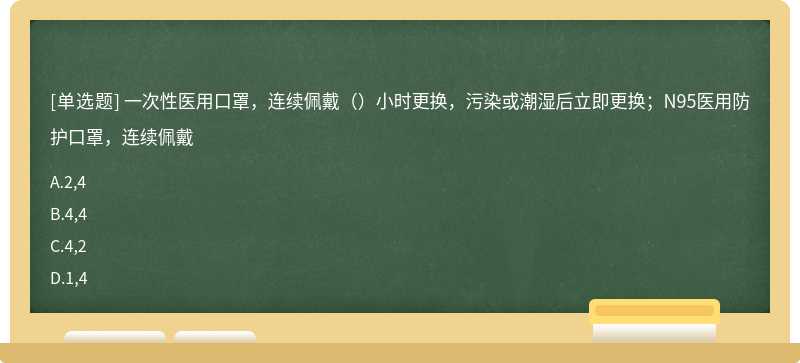 [单选题] 一次性医用口罩，连续佩戴（）小时更换，污染或潮湿后立即更换；N95医用防护口罩，连续佩戴

A.2,4

B.4,4

C.4,2

D.1,4